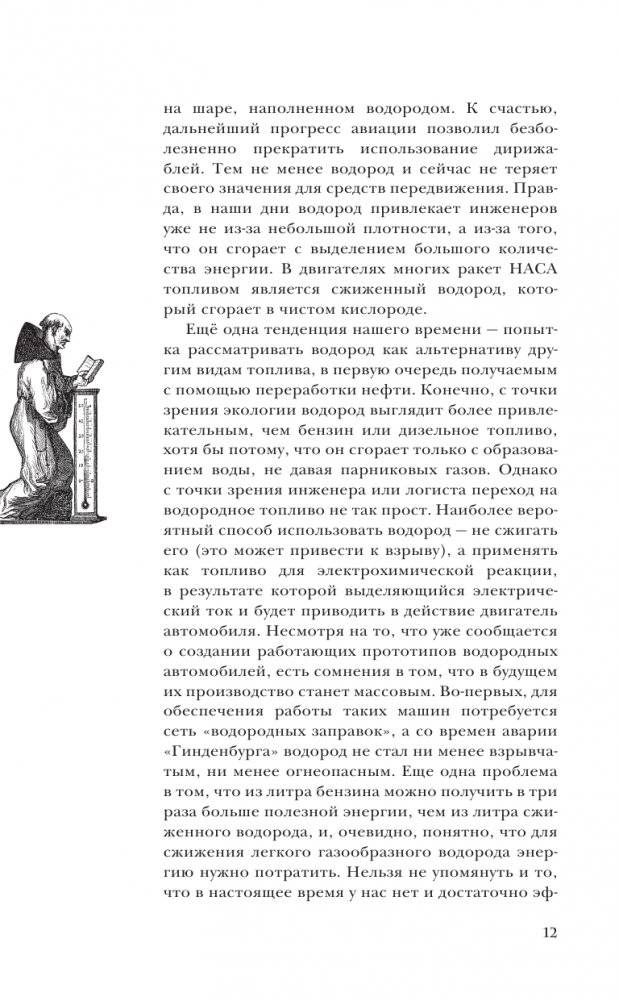 на шаре, наполненном водородом. К счастью, дальнейший прогресс авиации позволил безболезненно прекратить использование дирижаблей. Тем не менее водород и сейчас не теряет своего значения для средств передвижения. Правда, в наши дни водород привлекает инженеров уже не из-за небольшой плотности, а из-за того, что он сгорает с выделением большого количества энергии. В двигателях многих ракет НАСА топливом является сжиженный водород, который сгорает в чистом кислороде.

Ещё одна тенденция нашего времени — попытка рассматривать водород как альтернативу другим видам топлива, в первую очередь получаемым с помощью переработки нефти. Конечно, с точки зрения экологии водород выглядит более привлекательным, чем бензин или дизельное топливо, хотя бы потому, что он сгорает только с образованием воды, не давая парниковых газов. Однако с точки зрения инженера или логиста переход на водородное топливо не так прост. Наиболее вероятный способ использовать водород — не сжигать его (это может привести к взрыву), а применять как топливо для электрохимической реакции, в результате которой выделяющийся электрический ток и будет приводить в действие двигатель автомобиля. Несмотря на то, что уже сообщается о создании работающих прототипов водородных автомобилей, есть сомнения в том, что в будущем их производство станет массовым. Во-первых, для обеспечения работы таких машин потребуется сеть «водородных заправок», а со времен аварии «Гинденбурга» водород не стал ни менее взрывчатым, ни менее огнеопасным. Еще одна проблема в том, что из литра бензина можно получить в три раза больше полезной энергии, чем из литра сжиженного водорода, и, очевидно, понятно, что для сжижения легкого газообразного водорода энергию нужно потратить. Нельзя не упомянуть и то, что в настоящее время у нас нет и достаточно эф-

12